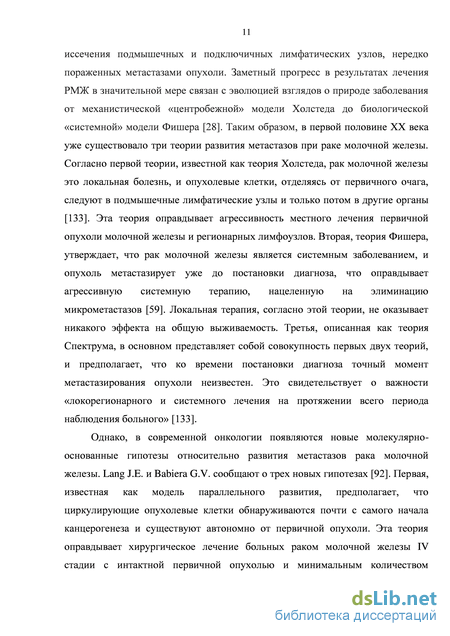 11

иссечения подмышечных и подключичных лимфатических узлов, нередко пораженных метастазами опухоли. Заметный прогресс в результатах лечения РМЖ в значительной мере связан с эволюцией взглядов о природе заболевания от механистической «центробежной» модели Холстеда до биологической «системной» модели Фишера [28]. Таким образом, в первой половине XX века уже существовало три теории развития метастазов при раке молочной железы. Согласно первой теории, известной как теория Холстеда, рак молочной железы это локальная болезнь, и опухолевые клетки, отделяясь от первичного очага, следуют в подмышечные лимфатические узлы и только потом в другие органы [133]. Эта теория оправдывает агрессивность местного лечения первичной опухоли молочной железы и регионарных лимфоузлов. Вторая, теория Фишера, утверждает, что рак молочной железы является системным заболеванием, и опухоль метастазирует уже до постановки диагноза, что оправдывает агрессивную системную терапию, нацеленную на элиминацию микрометастазов [59]. Локальная терапия, согласно этой теории, не оказывает никакого эффекта на общую выживаемость. Третья, описанная как теория Спектрума, в основном представляет собой совокупность первых двух теорий, и предполагает, что ко времени постановки диагноза точный момент метастазирования опухоли неизвестен. Это свидетельствует о важности «локорегионарного и системного лечения на протяжении всего периода наблюдения больного» [133].

Однако, в современной онкологии появляются новые молекулярно-основанные гипотезы относительно развития метастазов рака молочной железы. Lang J.E. и Babiera G.V. сообщают о трех новых гипотезах [92]. Первая, известная как модель параллельного развития, предполагает, что циркулирующие опухолевые клетки обнаруживаются почти с самого начала канцерогенеза и существуют автономно от первичной опухоли. Эта теория оправдывает хирургическое лечение больных раком молочной железы IV стадии с интактной первичной опухолью и минимальным количеством

dsLib.net
библиотека диссертаций